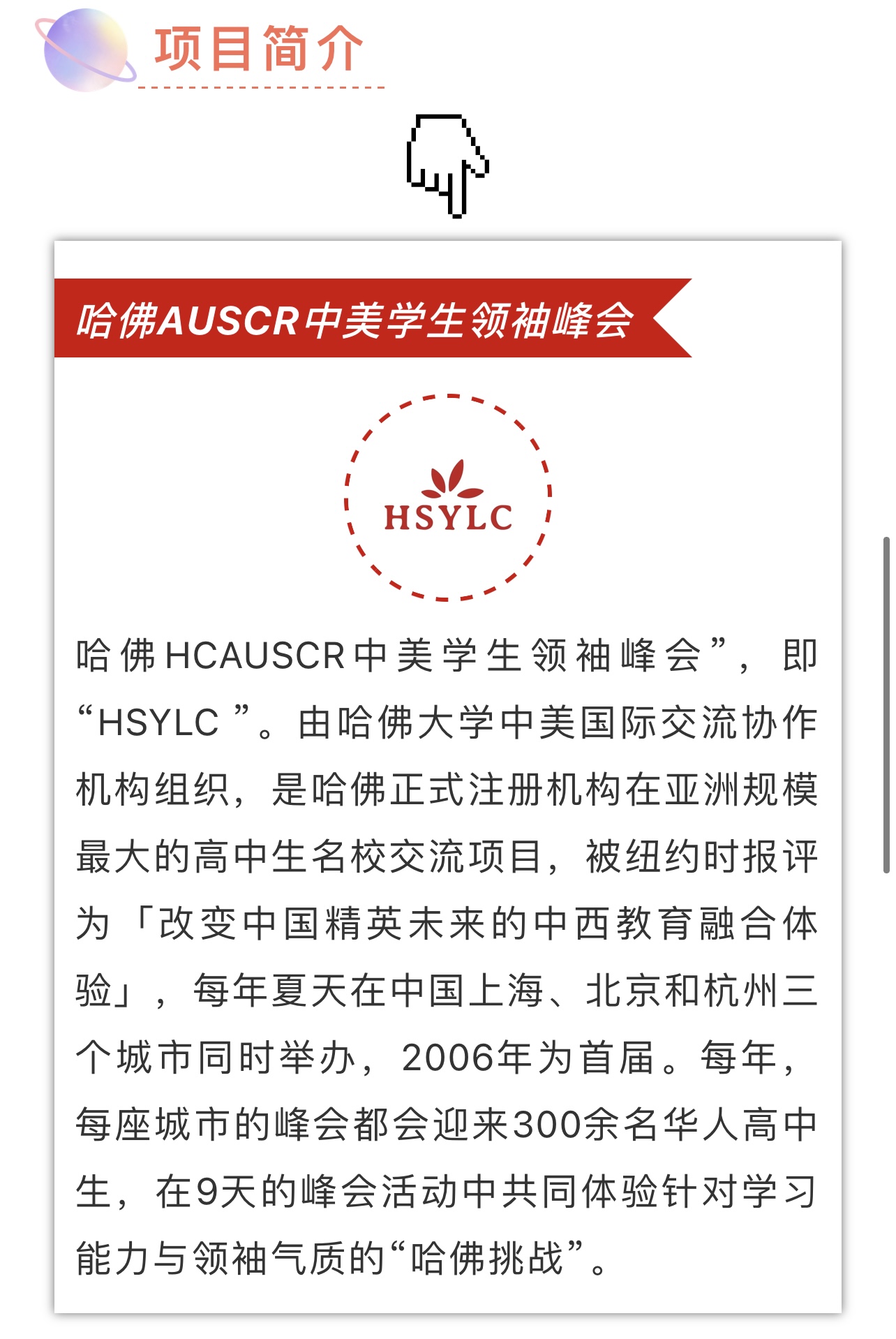 项目简介

哈佛AUSCR中美学生领袖峰会

HSYLC

哈佛HCAUSCR中美学生领袖峰会”，即“HSYLC ”。由哈佛大学中美国际交流协作机构组织，是哈佛正式注册机构在亚洲规模最大的高中生名校交流项目，被纽约时报评为「改变中国精英未来的中西教育融合体验」，每年夏天在中国上海、北京和杭州三个城市同时举办，2006年为首届。每年，每座城市的峰会都会迎来300余名华人高中生，在9天的峰会活动中共同体验针对学习能力与领袖气质的“哈佛挑战”。